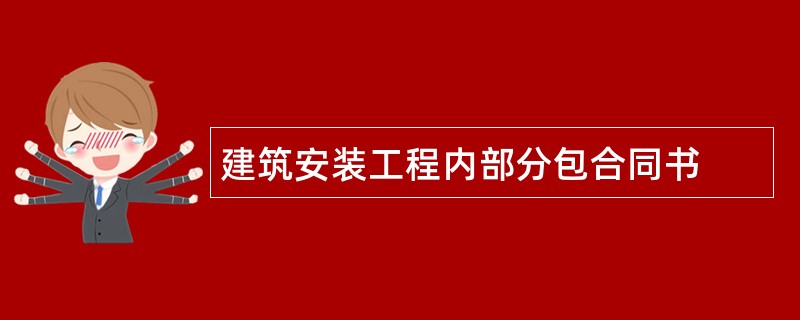 建筑安装工程内部分包合同书